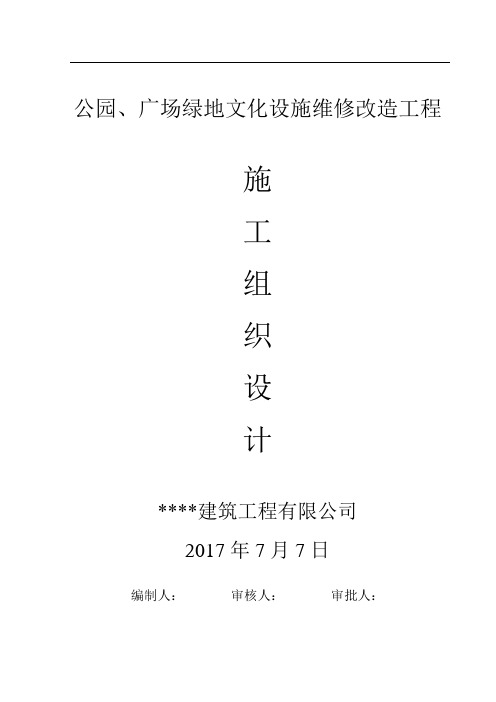 公园、广场绿地文化设施维修改造工程

施
工
组
织
设
计

****建筑工程有限公司

2017 年 7 月 7 日

编制人：　　审核人：　　审批人：